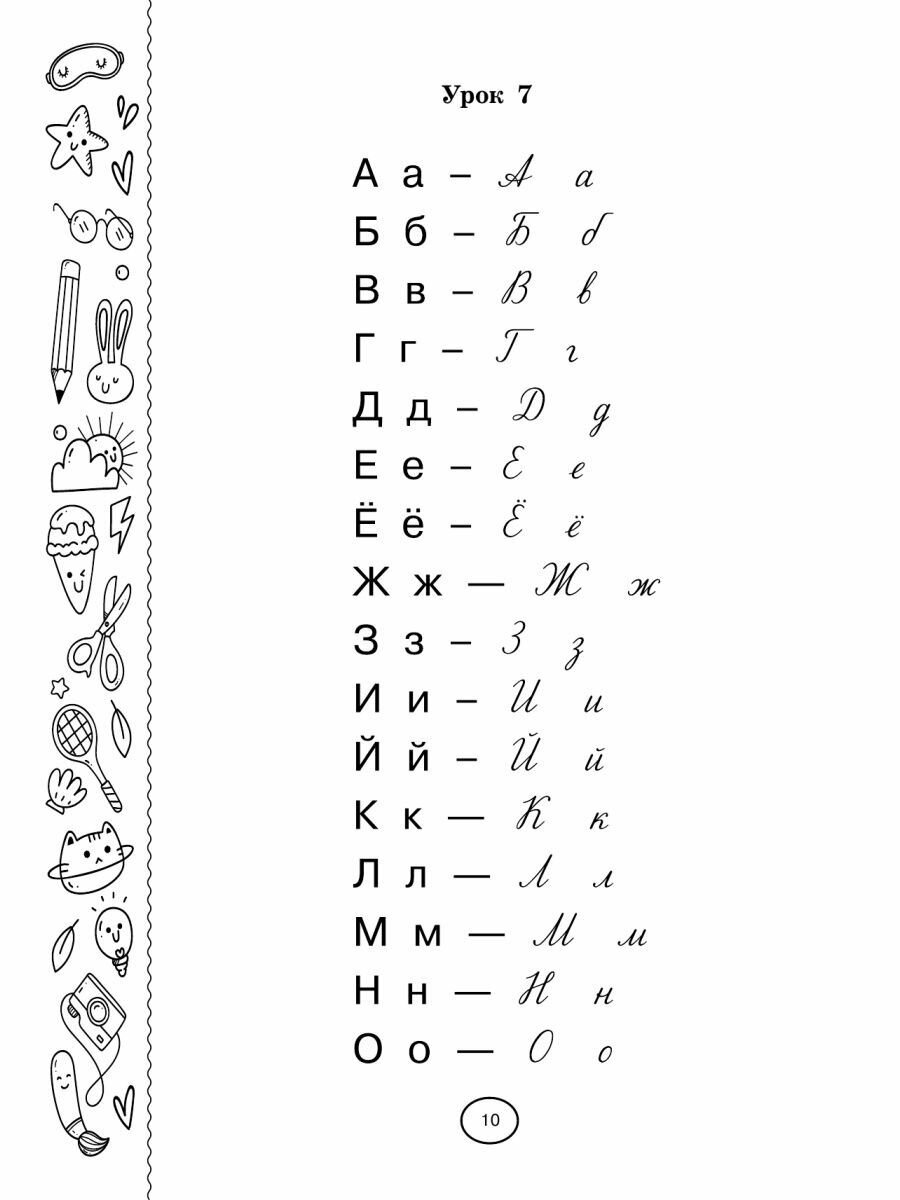 Урок 7

А а – А а

Б б – Б б

В в – В в

Г г – Г г

Д д – Д д

Е е – Е е

Ё ё – Ё ё

Ж ж — Ж ж

З з – З з

И и – И и

Й й – Й й

К к — К к

Л л — Л л

М м — М м

Н н — Н н

О о — О о

10